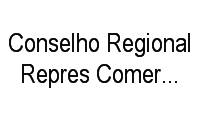 Conselho Regional Repres Comer...